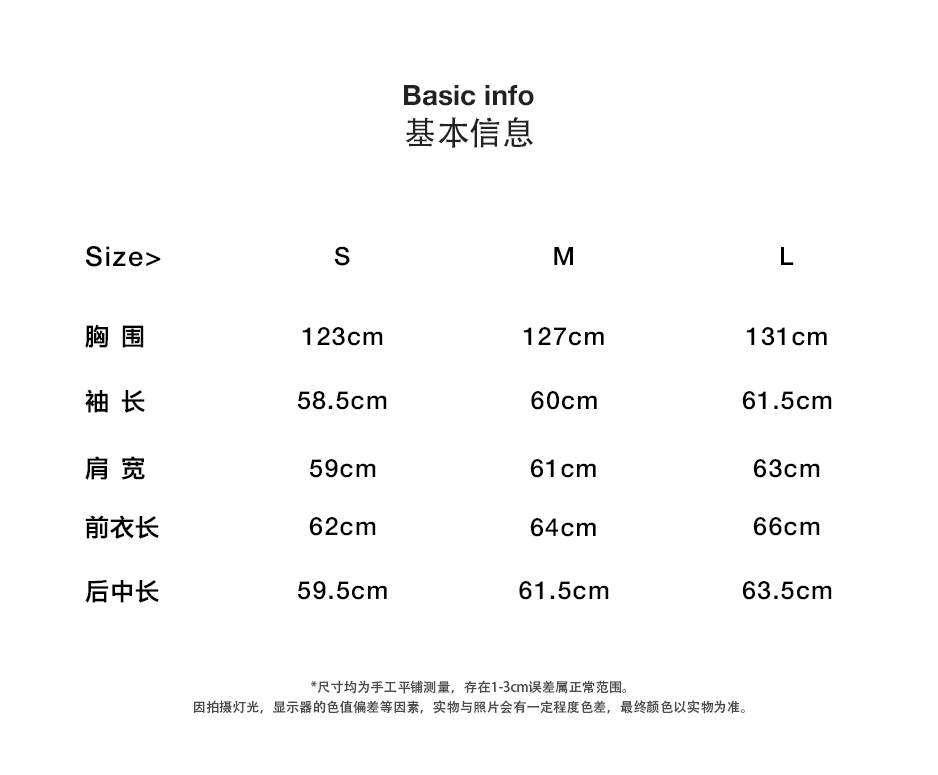 Basic info
基本信息

| Size> | S | M | L |
|---|---|---|---|
| 胸 围 | 123cm | 127cm | 131cm |
| 袖 长 | 58.5cm | 60cm | 61.5cm |
| 肩 宽 | 59cm | 61cm | 63cm |
| 前衣长 | 62cm | 64cm | 66cm |
| 后中长 | 59.5cm | 61.5cm | 63.5cm |

*尺寸均为手工平铺测量，存在1-3cm误差属正常范围。
因拍摄灯光，显示器的色值偏差等因素，实物与照片会有一定程度色差，最终颜色以实物为准。